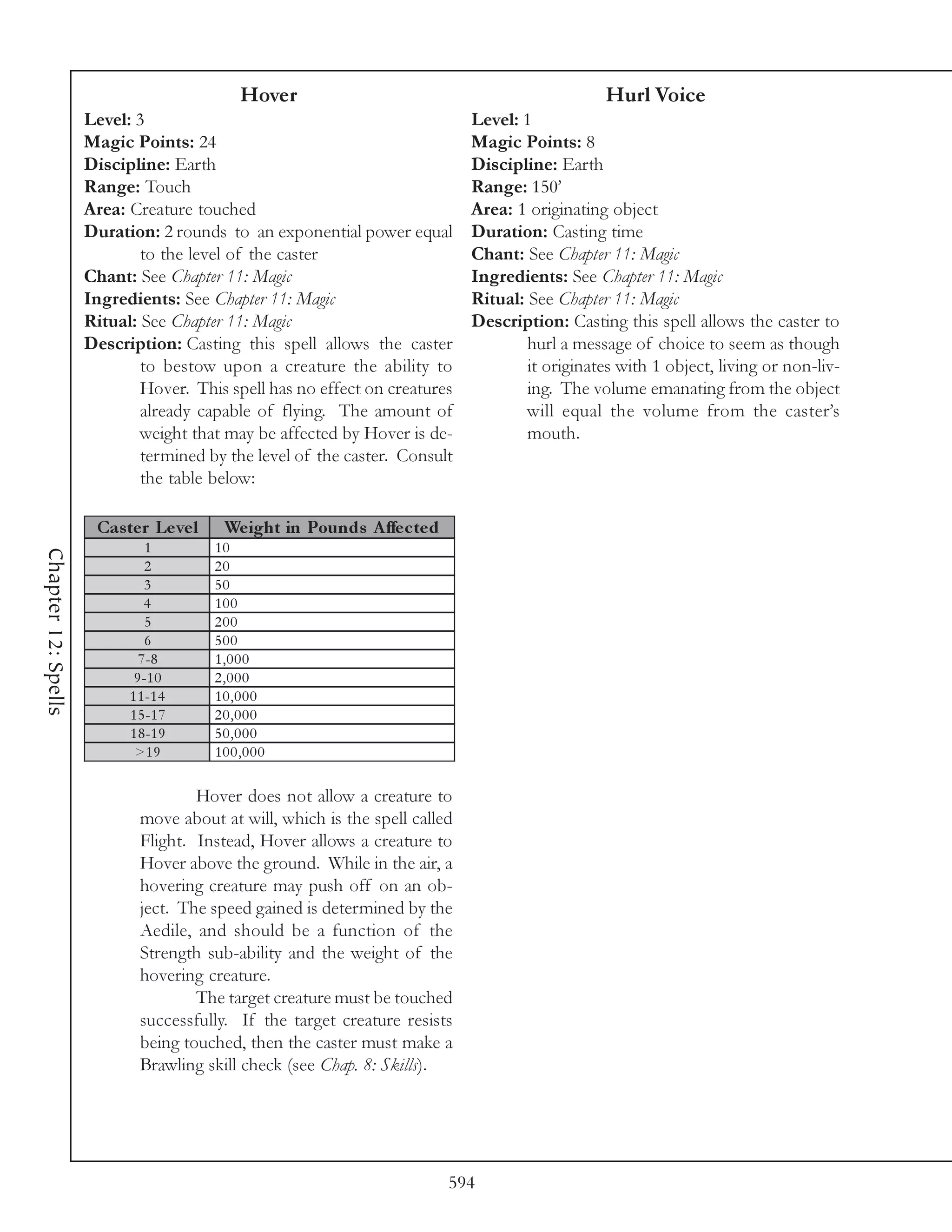 Chapter 12: Spells

Hover
Level: 3
Magic Points: 24
Discipline: Earth
Range: Touch
Area: Creature touched
Duration: 2 rounds to an exponential power equal to the level of the caster
Chant: See Chapter 11: Magic
Ingredients: See Chapter 11: Magic
Ritual: See Chapter 11: Magic
Description: Casting this spell allows the caster to bestow upon a creature the ability to Hover. This spell has no effect on creatures already capable of flying. The amount of weight that may be affected by Hover is determined by the level of the caster. Consult the table below:

| Caster Level | Weight in Pounds Affected |
|---|---|
| 1 | 10 |
| 2 | 20 |
| 3 | 50 |
| 4 | 100 |
| 5 | 200 |
| 6 | 500 |
| 7-8 | 1,000 |
| 9-10 | 2,000 |
| 11-14 | 10,000 |
| 15-17 | 20,000 |
| 18-19 | 50,000 |
| >19 | 100,000 |

Hover does not allow a creature to move about at will, which is the spell called Flight. Instead, Hover allows a creature to Hover above the ground. While in the air, a hovering creature may push off on an object. The speed gained is determined by the Aedile, and should be a function of the Strength sub-ability and the weight of the hovering creature.

The target creature must be touched successfully. If the target creature resists being touched, then the caster must make a Brawling skill check (see Chap. 8: Skills).

Hurl Voice
Level: 1
Magic Points: 8
Discipline: Earth
Range: 150'
Area: 1 originating object
Duration: Casting time
Chant: See Chapter 11: Magic
Ingredients: See Chapter 11: Magic
Ritual: See Chapter 11: Magic
Description: Casting this spell allows the caster to hurl a message of choice to seem as though it originates with 1 object, living or non-living. The volume emanating from the object will equal the volume from the caster's mouth.

594